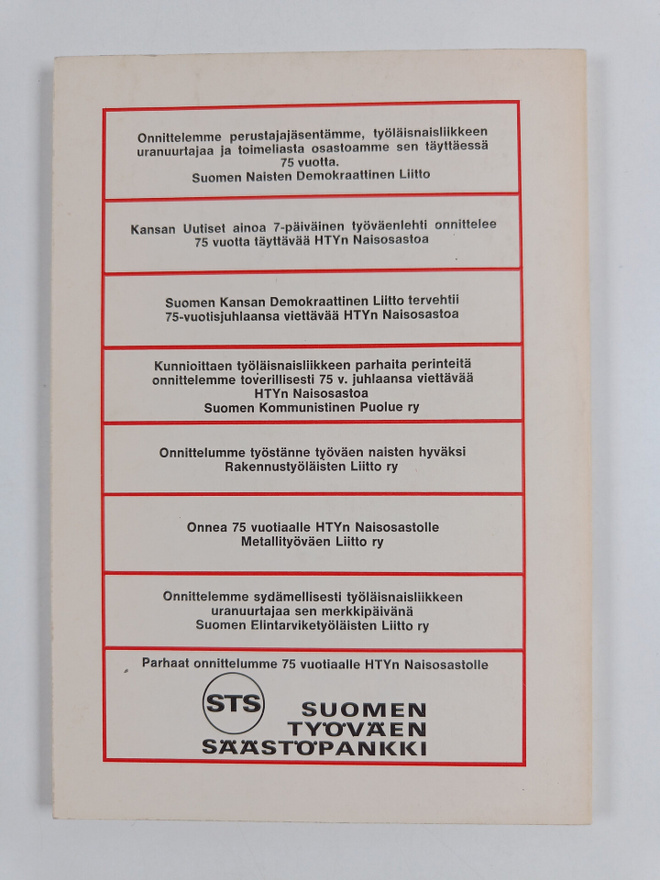 Onnittelemme perustajajäsentämme, työläisnaisliikkeen uranuurtajaa ja toimeliasta osastoamme sen täyttäessä 75 vuotta.
Suomen Naisten Demokraattinen Liitto

Kansan Uutiset ainoa 7-päiväinen työväenlehti onnittelee 75 vuotta täyttävää HTYn Naisosastoa

Suomen Kansan Demokraattinen Liitto tervehtii 75-vuotisjuhlaansa viettävää HTYn Naisosastoa

Kunnioittaen työläisnaisliikkeen parhaita perinteitä onnittelemme toverillisesti 75 v. juhlaansa viettävää HTYn Naisosastoa
Suomen Kommunistinen Puolue ry

Onnittelumme työstänne työväen naisten hyväksi
Rakennustyöläisten Liitto ry

Onnea 75 vuotiaalle HTYn Naisosastolle
Metallityöväen Liitto ry

Onnittelemme sydämellisesti työläisnaisliikkeen uranuurtajaa sen merkkipäivänä
Suomen Elintarviketyöläisten Liitto ry

Parhaat onnittelumme 75 vuotiaalle HTYn Naisosastolle

STS

SUOMEN TYÖVÄEN SÄÄSTÖPANKKI